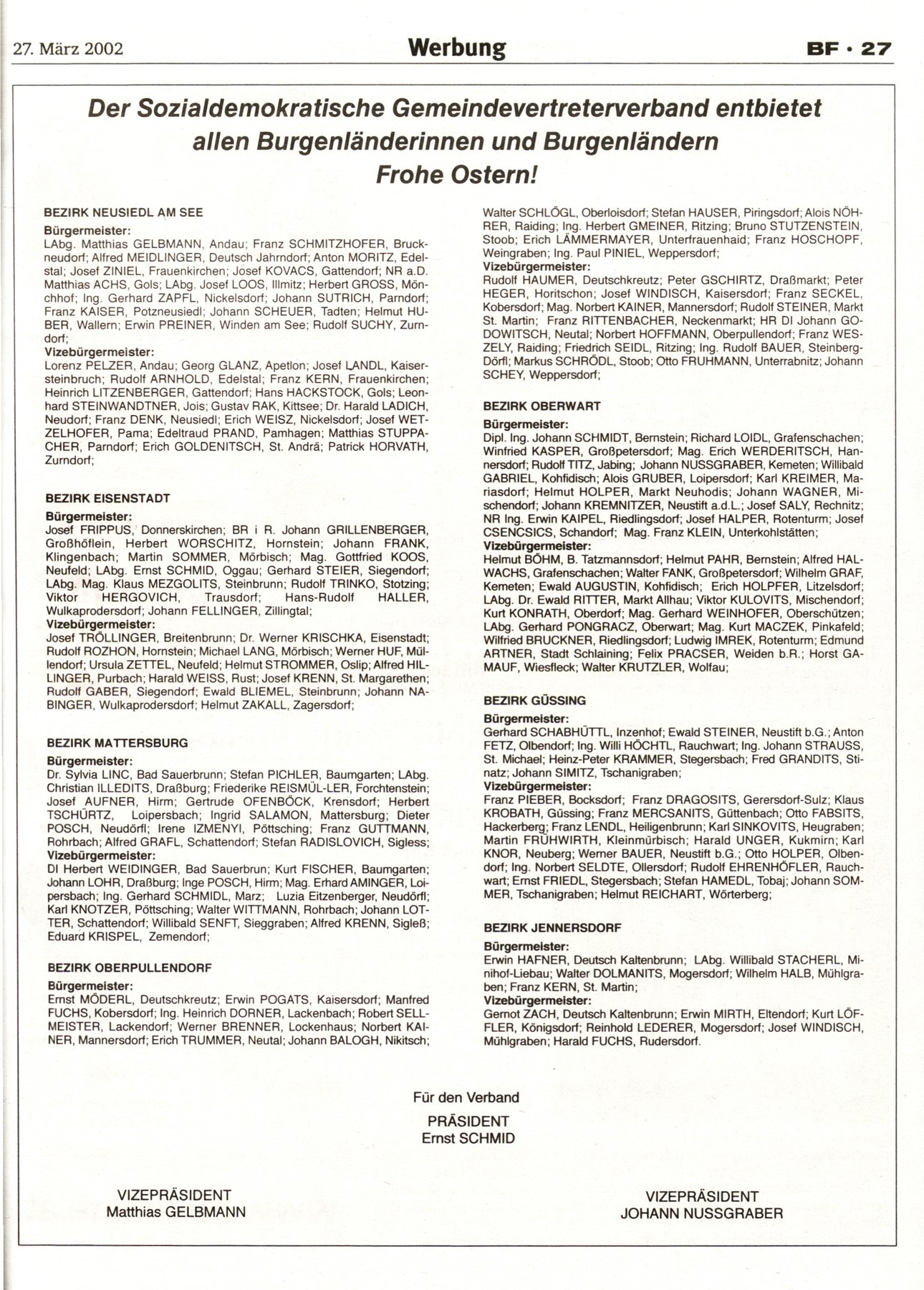 27. März 2002

Werbung

BF · 27

Der Sozialdemokratische Gemeindevertreterverband entbietet allen Burgenländerinnen und Burgenländern Frohe Ostern!

BEZIRK NEUSIEDL AM SEE
Bürgermeister:
LAbg. Matthias GELBMANN, Andau; Franz SCHMITZHOFER, Bruckneudorf; Alfred MEIDLINGER, Deutsch Jahrndorf; Anton MORITZ, Edelstal; Josef ZINIEL, Frauenkirchen; Josef KOVACS, Gattendorf; NR a.D. Matthias ACHS, Gols; LAbg. Josef LOOS, Illmitz; Herbert GROSS, Mönchhof; Ing. Gerhard ZAPFL, Nickelsdorf; Johann SUTRICH, Parndorf; Franz KAISER, Potzneusiedl; Johann SCHEUER, Tadten; Helmut HUBER, Wallern; Erwin PREINER, Winden am See; Rudolf SUCHY, Zurndorf;
Vizebürgermeister:
Lorenz PELZER, Andau; Georg GLANZ, Apetlon; Josef LANDL, Kaisersteinbruch; Rudolf ARNHOLD, Edelstal; Franz KERN, Frauenkirchen; Heinrich LITZENBERGER, Gattendorf; Hans HACKSTOCK, Gols; Leonhard STEINWANDTNER, Jois; Gustav RAK, Kittsee; Dr. Harald LADICH, Neudorf; Franz DENK, Neusiedl; Erich WEISZ, Nickelsdorf; Josef WETZELHOFER, Pama; Edeltraud PRAND, Pamhagen; Matthias STUPPACHER, Parndorf; Erich GOLDENITSCH, St. Andrä; Patrick HORVATH, Zurndorf;

BEZIRK EISENSTADT
Bürgermeister:
Josef FRIPPUS, Donnerskirchen; BR i R. Johann GRILLENBERGER, Großhöflein, Herbert WORSCHITZ, Hornstein; Johann FRANK, Klingenbach; Martin SOMMER, Mörbisch; Mag. Gottfried KOOS, Neufeld; LAbg. Ernst SCHMID, Oggau; Gerhard STEIER, Siegendorf; LAbg. Mag. Klaus MEZGOLITS, Steinbrunn; Rudolf TRINKO, Stotzing; Viktor HERGOVICH, Trausdorf; Hans-Rudolf HALLER, Wulkaprodersdorf; Johann FELLINGER, Zillingtal;
Vizebürgermeister:
Josef TRÖLLINGER, Breitenbrunn; Dr. Werner KRISCHKA, Eisenstadt; Rudolf ROZHON, Hornstein; Michael LANG, Mörbisch; Werner HUF, Müllendorf; Ursula ZETTEL, Neufeld; Helmut STROMMER, Oslip; Alfred HILLINGER, Purbach; Harald WEISS, Rust; Josef KRENN, St. Margarethen; Rudolf GABER, Siegendorf; Ewald BLIEMEL, Steinbrunn; Johann NABINGER, Wulkaprodersdorf; Helmut ZAKALL, Zagersdorf;

BEZIRK MATTERSBURG
Bürgermeister:
Dr. Sylvia LINC, Bad Sauerbrunn; Stefan PICHLER, Baumgarten; LAbg. Christian ILLEDITS, Draßburg; Friederike REISMÜL-LER, Forchtenstein; Josef AUFNER, Hirm; Gertrude OFENBÖCK, Krensdorf; Herbert TSCHÜRTZ, Loipersbach; Ingrid SALAMON, Mattersburg; Dieter POSCH, Neudörfl; Irene IZMENYI, Pöttsching; Franz GUTTMANN, Rohrbach; Alfred GRAFL, Schattendorf; Stefan RADISLOVICH, Sigless;
Vizebürgermeister:
DI Herbert WEIDINGER, Bad Sauerbrun; Kurt FISCHER, Baumgarten; Johann LOHR, Draßburg; Inge POSCH, Hirm; Mag. Erhard AMINGER, Loipersbach; Ing. Gerhard SCHMIDL, Marz; Luzia Eitzenberger, Neudörfl; Karl KNOTZER, Pöttsching; Walter WITTMANN, Rohrbach; Johann LOTTER, Schattendorf; Willibald SENFT, Sieggraben; Alfred KRENN, Sigleß; Eduard KRISPEL, Zemendorf;

BEZIRK OBERPULLENDORF
Bürgermeister:
Ernst MÖDERL, Deutschkreutz; Erwin POGATS, Kaisersdorf; Manfred FUCHS, Kobersdorf; Ing. Heinrich DORNER, Lackenbach; Robert SELLMEISTER, Lackendorf; Werner BRENNER, Lockenhaus; Norbert KAINER, Mannersdorf; Erich TRUMMER, Neutal; Johann BALOGH, Nikitsch; Walter SCHLÖGL, Oberloisdorf; Stefan HAUSER, Piringsdorf; Alois NÖHRER, Raiding; Ing. Herbert GMEINER, Ritzing; Bruno STUTZENSTEIN, Stoob; Erich LÄMMERMAYER, Unterfrauenhaid; Franz HOSCHOPF, Weingraben; Ing. Paul PINIEL, Weppersdorf;
Vizebürgermeister:
Rudolf HAUMER, Deutschkreutz; Peter GSCHIRTZ, Draßmarkt; Peter HEGER, Horitschon; Josef WINDISCH, Kaisersdorf; Franz SECKEL, Kobersdorf; Mag. Norbert KAINER, Mannersdorf; Rudolf STEINER, Markt St. Martin; Franz RITTENBACHER, Neckenmarkt; HR DI Johann GODOWITSCH, Neutal; Norbert HOFFMANN, Oberpullendorf; Franz WESZELY, Raiding; Friedrich SEIDL, Ritzing; Ing. Rudolf BAUER, Steinberg-Dörfl; Markus SCHRÖDL, Stoob; Otto FRUHMANN, Unterrabnitz; Johann SCHEY, Weppersdorf;

BEZIRK OBERWART
Bürgermeister:
Dipl. Ing. Johann SCHMIDT, Bernstein; Richard LOIDL, Grafenschachen; Winfried KASPER, Großpetersdorf; Mag. Erich WERDERITSCH, Hannersdorf; Rudolf TITZ, Jabing; Johann NUSSGRABER, Kemeten; Willibald GABRIEL, Kohfidisch; Alois GRUBER, Loipersdorf; Karl KREIMER, Mariasdorf; Helmut HOLPER, Markt Neuhodis; Johann WAGNER, Mischendorf; Johann KREMNITZER, Neustift a.d.L.; Josef SALY, Rechnitz; NR Ing. Erwin KAIPEL, Riedlingsdorf; Josef HALPER, Rotenturm; Josef CSENCSICS, Schandorf; Mag. Franz KLEIN, Unterkohlstätten;
Vizebürgermeister:
Helmut BÖHM, B. Tatzmannsdorf; Helmut PAHR, Bernstein; Alfred HALWACHS, Grafenschachen; Walter FANK, Großpetersdorf; Wilhelm GRAF, Kemeten; Ewald AUGUSTIN, Kohfidisch; Erich HOLPFER, Litzelsdorf; LAbg. Dr. Ewald RITTER, Markt Allhau; Viktor KULOVITS, Mischendorf; Kurt KONRATH, Oberdorf; Mag. Gerhard WEINHOFER, Oberschützen; LAbg. Gerhard PONGRACZ, Oberwart; Mag. Kurt MACZEK, Pinkafeld; Wilfried BRUCKNER, Riedlingsdorf; Ludwig IMREK, Rotenturm; Edmund ARTNER, Stadt Schlaining; Felix PRACSER, Weiden b.R.; Horst GAMAUF, Wiesfleck; Walter KRUTZLER, Wolfau;

BEZIRK GÜSSING
Bürgermeister:
Gerhard SCHABHÜTTL, Inzenhof; Ewald STEINER, Neustift b.G.; Anton FETZ, Olbendorf; Ing. Willi HÖCHTL, Rauchwart; Ing. Johann STRAUSS, St. Michael; Heinz-Peter KRAMMER, Stegersbach; Fred GRANDITS, Stinatz; Johann SIMITZ, Tschanigraben;
Vizebürgermeister:
Franz PIEBER, Bocksdorf; Franz DRAGOSITS, Gerersdorf-Sulz; Klaus KROBATH, Güssing; Franz MERCSANITS, Güttenbach; Otto FABSITS, Hackerberg; Franz LENDL, Heiligenbrunn; Karl SINKOVITS, Heugraben; Martin FRÜHWIRTH, Kleinmürbisch; Harald UNGER, Kukmirn; Karl KNOR, Neuberg; Werner BAUER, Neustift b.G.; Otto HOLPER, Olbendorf; Ing. Norbert SELDTE, Ollersdorf; Rudolf EHRENHÖFLER, Rauchwart; Ernst FRIEDL, Stegersbach; Stefan HAMEDL, Tobaj; Johann SOMMER, Tschanigraben; Helmut REICHART, Wörterberg;

BEZIRK JENNERSDORF
Bürgermeister:
Erwin HAFNER, Deutsch Kaltenbrunn; LAbg. Willibald STACHERL, Minihof-Liebau; Walter DOLMANITS, Mogersdorf; Wilhelm HALB, Mühlgraben; Franz KERN, St. Martin;
Vizebürgermeister:
Gernot ZACH, Deutsch Kaltenbrunn; Erwin MIRTH, Eltendorf; Kurt LÖFFLER, Königsdorf; Reinhold LEDERER, Mogersdorf; Josef WINDISCH, Mühlgraben; Harald FUCHS, Rudersdorf.

Für den Verband
PRÄSIDENT
Ernst SCHMID

VIZEPRÄSIDENT
Matthias GELBMANN

VIZEPRÄSIDENT
JOHANN NUSSGRABER